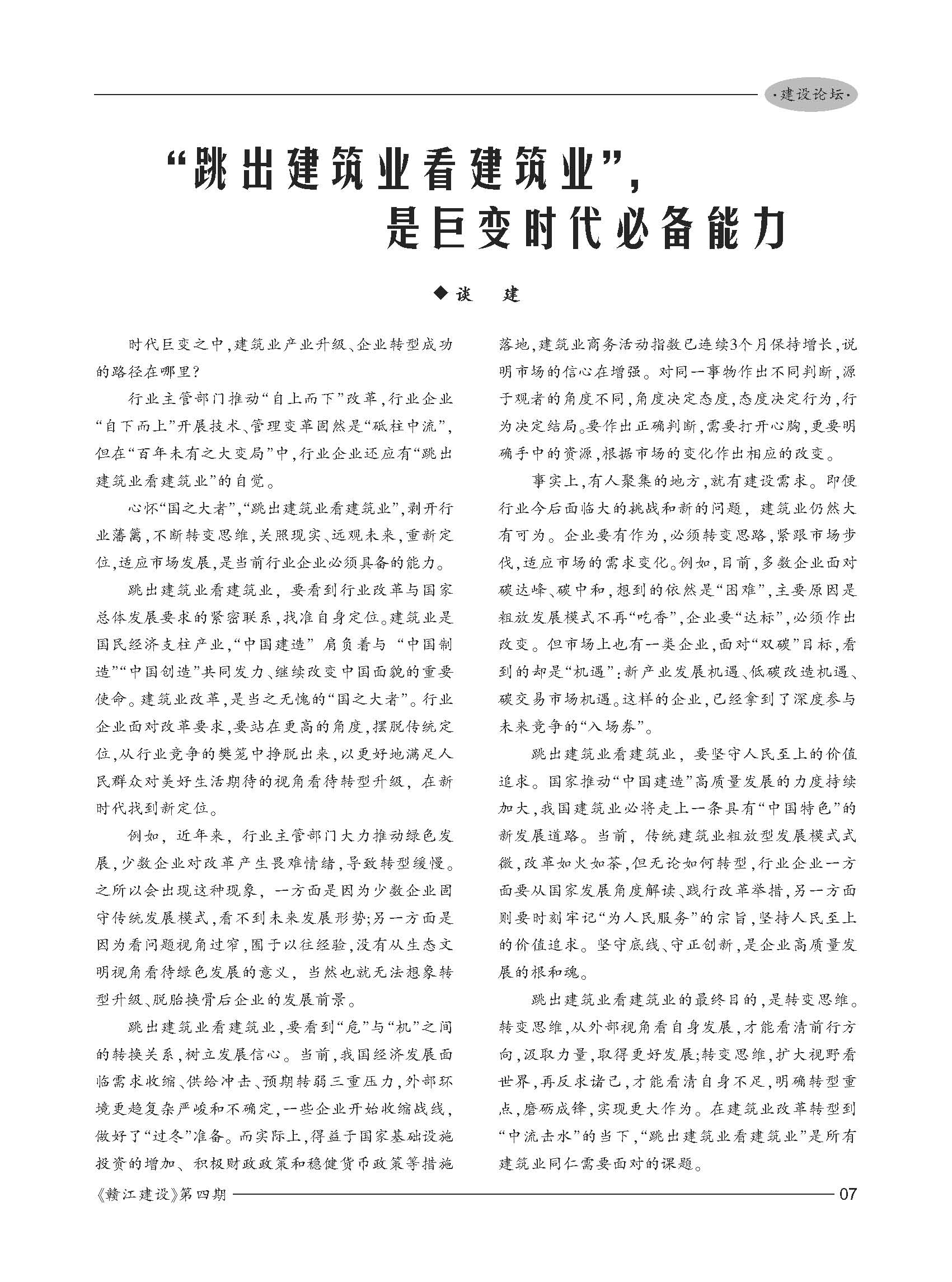 ·建设论坛·

“跳出建筑业看建筑业”，是巨变时代必备能力

◆谈 建

时代巨变之中，建筑业产业升级、企业转型成功的路径在哪里？

行业主管部门推动“自上而下”改革，行业企业“自下而上”开展技术、管理变革固然是“砥柱中流”，但在“百年未有之大变局”中，行业企业还应有“跳出建筑业看建筑业”的自觉。

心怀“国之大者”，“跳出建筑业看建筑业”，剥开行业藩篱，不断转变思维，关照现实、远观未来，重新定位，适应市场发展，是当前行业企业必须具备的能力。

跳出建筑业看建筑业，要看到行业改革与国家总体发展要求的紧密联系，找准自身定位。建筑业是国民经济支柱产业，“中国建造”肩负着与“中国制造”“中国创造”共同发力、继续改变中国面貌的重要使命。建筑业改革，是当之无愧的“国之大者”。行业企业面对改革要求，要站在更高的角度，摆脱传统定位，从行业竞争的樊笼中挣脱出来，以更好地满足人民群众对美好生活期待的视角看待转型升级，在新时代找到新定位。

例如，近年来，行业主管部门大力推动绿色发展，少数企业对改革产生畏难情绪，导致转型缓慢。之所以会出现这种现象，一方面是因为少数企业固守传统发展模式，看不到未来发展形势；另一方面是因为看问题视角过窄，囿于以往经验，没有从生态文明视角看待绿色发展的意义，当然也就无法想象转型升级、脱胎换骨后企业的发展前景。

跳出建筑业看建筑业，要看到“危”与“机”之间的转换关系，树立发展信心。当前，我国经济发展面临需求收缩、供给冲击、预期转弱三重压力，外部环境更趋复杂严峻和不确定，一些企业开始收缩战线，做好了“过冬”准备。而实际上，得益于国家基础设施投资的增加、积极财政政策和稳健货币政策等措施落地，建筑业商务活动指数已连续3个月保持增长，说明市场的信心在增强。对同一事物作出不同判断，源于观者的角度不同，角度决定态度，态度决定行为，行为决定结局。要作出正确判断，需要打开心胸，更要明确手中的资源，根据市场的变化作出相应的改变。

事实上，有人聚集的地方，就有建设需求。即便行业今后面临大的挑战和新的问题，建筑业仍然大有可为。企业要有作为，必须转变思路，紧跟市场步伐，适应市场的需求变化。例如，目前，多数企业面对碳达峰、碳中和，想到的依然是“困难”，主要原因是粗放发展模式不再“吃香”，企业要“达标”，必须作出改变。但市场上也有一类企业，面对“双碳”目标，看到的却是“机遇”：新产业发展机遇、低碳改造机遇、碳交易市场机遇。这样的企业，已经拿到了深度参与未来竞争的“入场券”。

跳出建筑业看建筑业，要坚守人民至上的价值追求。国家推动“中国建造”高质量发展的力度持续加大，我国建筑业必将走上一条具有“中国特色”的新发展道路。当前，传统建筑业粗放型发展模式式微，改革如火如荼，但无论如何转型，行业企业一方面要从国家发展角度解读、践行改革举措，另一方面则要时刻牢记“为人民服务”的宗旨，坚持人民至上的价值追求。坚守底线、守正创新，是企业高质量发展的根和魂。

跳出建筑业看建筑业的最终目的，是转变思维。转变思维，从外部视角看自身发展，才能看清前行方向，汲取力量，取得更好发展；转变思维，扩大视野看世界，再反求诸己，才能看清自身不足，明确转型重点，磨砺成锋，实现更大作为。在建筑业改革转型到“中流击水”的当下，“跳出建筑业看建筑业”是所有建筑业同仁需要面对的课题。

《赣江建设》第四期 07